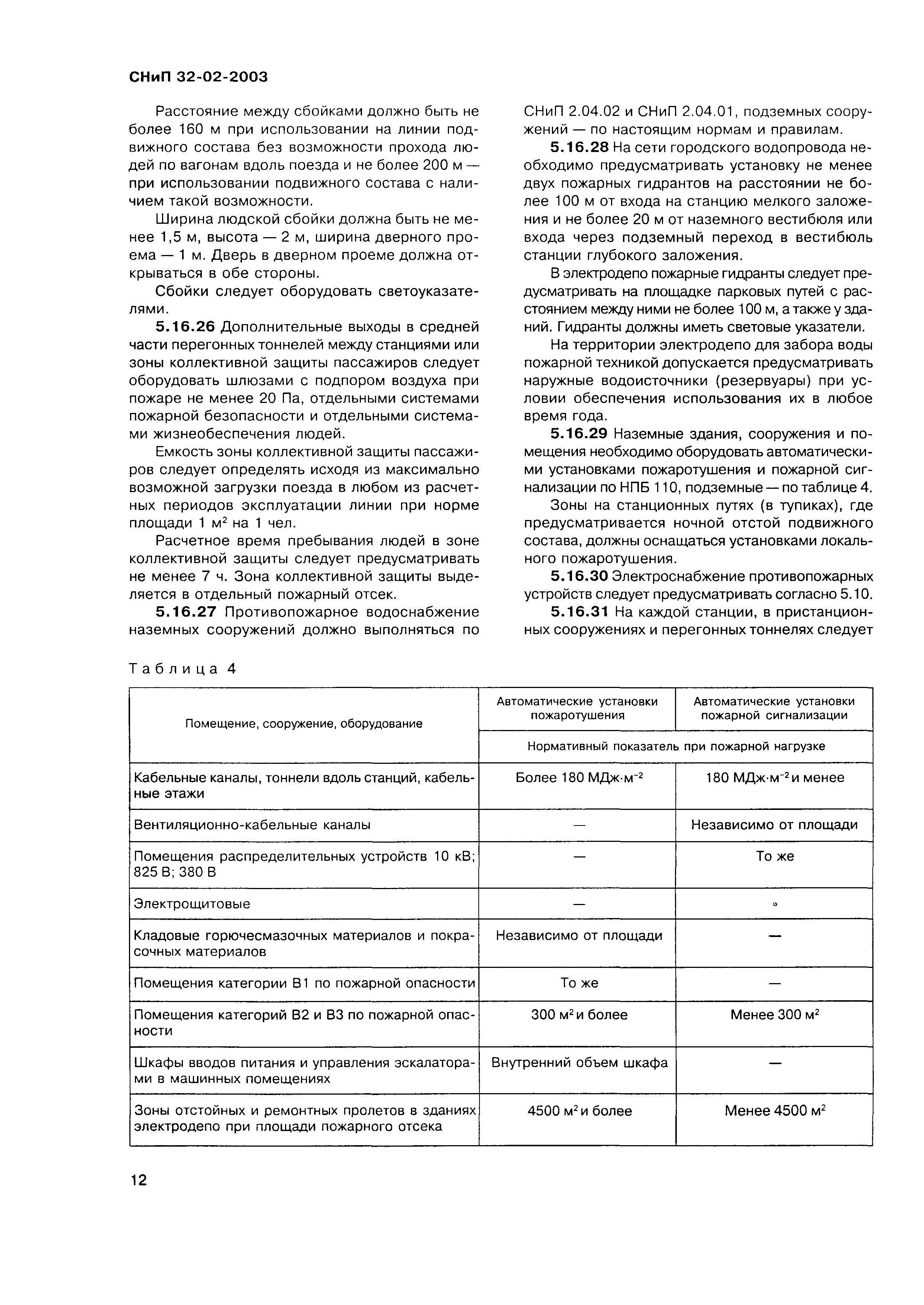 СНиП 32-02-2003

Расстояние между сбойками должно быть не более 160 м при использовании на линии подвижного состава без возможности прохода людей по вагонам вдоль поезда и не более 200 м — при использовании подвижного состава с наличием такой возможности.

Ширина людской сбойки должна быть не менее 1,5 м, высота — 2 м, ширина дверного проема — 1 м. Дверь в дверном проеме должна открываться в обе стороны.

Сбойки следует оборудовать светоуказателями.

5.16.26 Дополнительные выходы в средней части перегонных тоннелей между станциями или зоны коллективной защиты пассажиров следует оборудовать шлюзами с подпором воздуха при пожаре не менее 20 Па, отдельными системами пожарной безопасности и отдельными системами жизнеобеспечения людей.

Емкость зоны коллективной защиты пассажиров следует определять исходя из максимально возможной загрузки поезда в любом из расчетных периодов эксплуатации линии при норме площади 1 м$^2$ на 1 чел.

Расчетное время пребывания людей в зоне коллективной защиты следует предусматривать не менее 7 ч. Зона коллективной защиты выделяется в отдельный пожарный отсек.

5.16.27 Противопожарное водоснабжение наземных сооружений должно выполняться по СНиП 2.04.02 и СНиП 2.04.01, подземных сооружений — по настоящим нормам и правилам.

5.16.28 На сети городского водопровода необходимо предусматривать установку не менее двух пожарных гидрантов на расстоянии не более 100 м от входа на станцию мелкого заложения и не более 20 м от наземного вестибюля или входа через подземный переход в вестибюль станции глубокого заложения.

В электродепо пожарные гидранты следует предусматривать на площадке парковых путей с расстоянием между ними не более 100 м, а также у зданий. Гидранты должны иметь световые указатели.

На территории электродепо для забора воды пожарной техникой допускается предусматривать наружные водоисточники (резервуары) при условии обеспечения использования их в любое время года.

5.16.29 Наземные здания, сооружения и помещения необходимо оборудовать автоматическими установками пожаротушения и пожарной сигнализации по НПБ 110, подземные — по таблице 4.

Зоны на станционных путях (в тупиках), где предусматривается ночной отстой подвижного состава, должны оснащаться установками локального пожаротушения.

5.16.30 Электроснабжение противопожарных устройств следует предусматривать согласно 5.10.

5.16.31 На каждой станции, в пристанционных сооружениях и перегонных тоннелях следует

Таблица 4

| Помещение, сооружение, оборудование | Автоматические установки пожаротушения | Автоматические установки пожарной сигнализации |
|---|---|---|
| | Нормативный показатель при пожарной нагрузке | |
| Кабельные каналы, тоннели вдоль станций, кабельные этажи | Более 180 МДж·м$^{-2}$ | 180 МДж·м$^{-2}$ и менее |
| Вентиляционно-кабельные каналы | — | Независимо от площади |
| Помещения распределительных устройств 10 кВ; 825 В; 380 В | — | То же |
| Электрощитовые | — | » |
| Кладовые горючесмазочных материалов и покрасочных материалов | Независимо от площади | — |
| Помещения категории В1 по пожарной опасности | То же | — |
| Помещения категорий В2 и В3 по пожарной опасности | 300 м$^2$ и более | Менее 300 м$^2$ |
| Шкафы вводов питания и управления эскалаторами в машинных помещениях | Внутренний объем шкафа | — |
| Зоны отстойных и ремонтных пролетов в зданиях электродепо при площади пожарного отсека | 4500 м$^2$ и более | Менее 4500 м$^2$ |

12